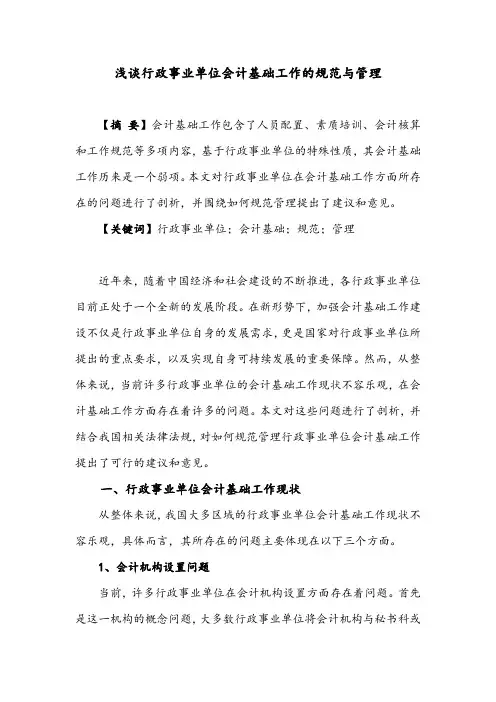 浅谈行政事业单位会计基础工作的规范与管理

【摘 要】会计基础工作包含了人员配置、素质培训、会计核算和工作规范等多项内容，基于行政事业单位的特殊性质，其会计基础工作历来是一个弱项。本文对行政事业单位在会计基础工作方面所存在的问题进行了剖析，并围绕如何规范管理提出了建议和意见。

【关键词】行政事业单位；会计基础；规范；管理

近年来，随着中国经济和社会建设的不断推进，各行政事业单位目前正处于一个全新的发展阶段。在新形势下，加强会计基础工作建设不仅是行政事业单位自身的发展需求，更是国家对行政事业单位所提出的重点要求，以及实现自身可持续发展的重要保障。然而，从整体来说，当前许多行政事业单位的会计基础工作现状不容乐观，在会计基础工作方面存在着许多的问题。本文对这些问题进行了剖析，并结合我国相关法律法规，对如何规范管理行政事业单位会计基础工作提出了可行的建议和意见。

一、行政事业单位会计基础工作现状

从整体来说，我国大多区域的行政事业单位会计基础工作现状不容乐观，具体而言，其所存在的问题主要体现在以下三个方面。

1、会计机构设置问题

当前，许多行政事业单位在会计机构设置方面存在着问题。首先是这一机构的概念问题，大多数行政事业单位将会计机构与秘书科或